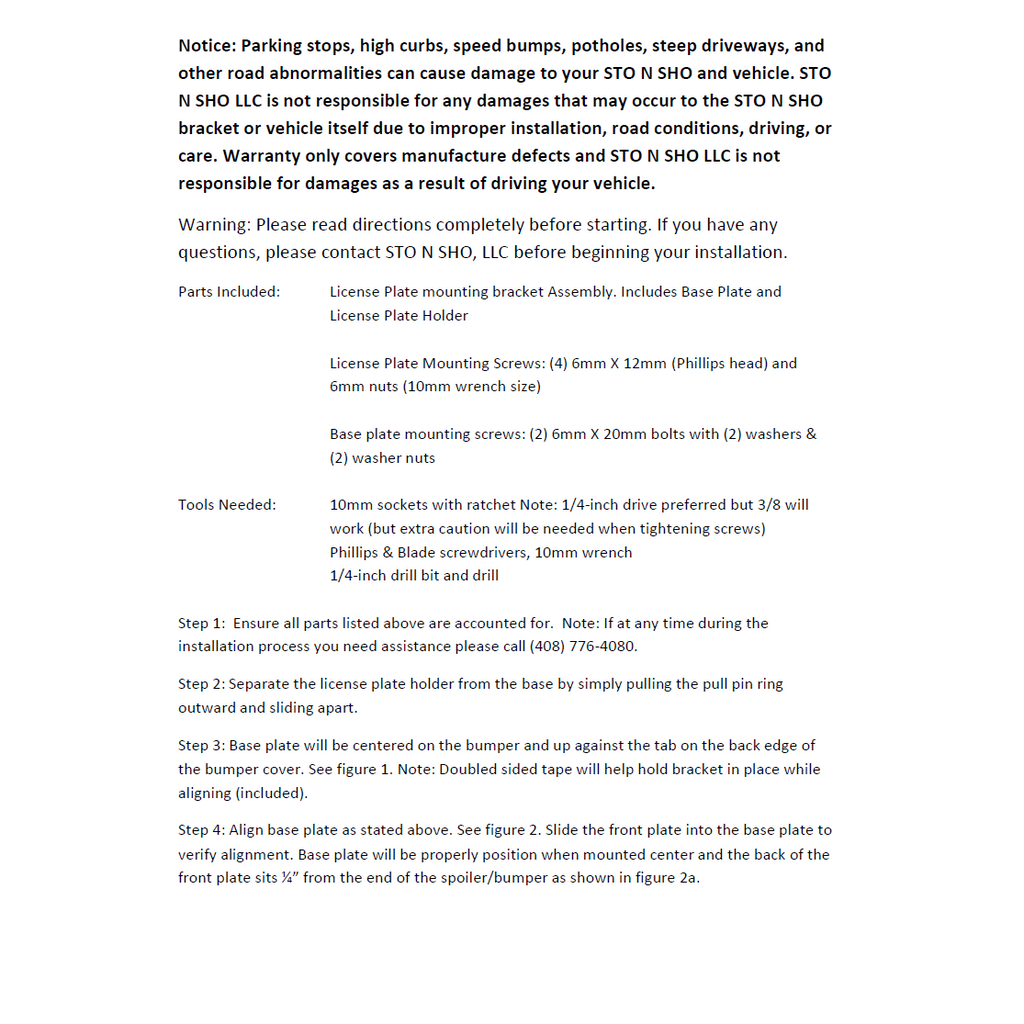 Notice: Parking stops, high curbs, speed bumps, potholes, steep driveways, and other road abnormalities can cause damage to your STO N SHO and vehicle. STO N SHO LLC is not responsible for any damages that may occur to the STO N SHO bracket or vehicle itself due to improper installation, road conditions, driving, or care. Warranty only covers manufacture defects and STO N SHO LLC is not responsible for damages as a result of driving your vehicle.

Warning: Please read directions completely before starting. If you have any questions, please contact STO N SHO, LLC before beginning your installation.

Parts Included: License Plate mounting bracket Assembly. Includes Base Plate and License Plate Holder

License Plate Mounting Screws: (4) 6mm X 12mm (Phillips head) and 6mm nuts (10mm wrench size)

Base plate mounting screws: (2) 6mm X 20mm bolts with (2) washers & (2) washer nuts

Tools Needed: 10mm sockets with ratchet Note: 1/4-inch drive preferred but 3/8 will work (but extra caution will be needed when tightening screws)
Phillips & Blade screwdrivers, 10mm wrench
1/4-inch drill bit and drill

Step 1: Ensure all parts listed above are accounted for. Note: If at any time during the installation process you need assistance please call (408) 776-4080.

Step 2: Separate the license plate holder from the base by simply pulling the pull pin ring outward and sliding apart.

Step 3: Base plate will be centered on the bumper and up against the tab on the back edge of the bumper cover. See figure 1. Note: Doubled sided tape will help hold bracket in place while aligning (included).

Step 4: Align base plate as stated above. See figure 2. Slide the front plate into the base plate to verify alignment. Base plate will be properly position when mounted center and the back of the front plate sits ¼" from the end of the spoiler/bumper as shown in figure 2a.